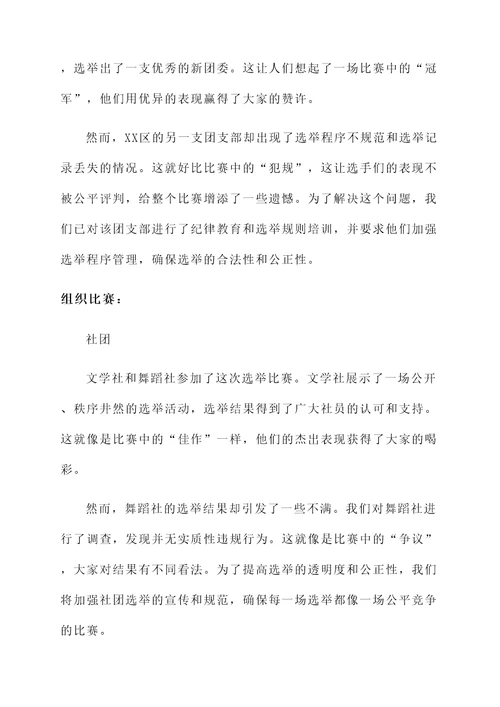 ，选举出了一支优秀的新团委。这让人们想起了一场比赛中的“冠军”，他们用优异的表现赢得了大家的赞许。

然而，XX区的另一支团支部却出现了选举程序不规范和选举记录丢失的情况。这就好比比赛中的“犯规”，这让选手们的表现不被公平评判，给整个比赛增添了一些遗憾。为了解决这个问题，我们已对该团支部进行了纪律教育和选举规则培训，并要求他们加强选举程序管理，确保选举的合法性和公正性。

组织比赛：

社团

文学社和舞蹈社参加了这次选举比赛。文学社展示了一场公开、秩序井然的选举活动，选举结果得到了广大社员的认可和支持。这就像是比赛中的“佳作”一样，他们的杰出表现获得了大家的喝彩。

然而，舞蹈社的选举结果却引发了一些不满。我们对舞蹈社进行了调查，发现并无实质性违规行为。这就像是比赛中的“争议”，大家对结果有不同看法。为了提高选举的透明度和公正性，我们将加强社团选举的宣传和规范，确保每一场选举都像一场公平竞争的比赛。